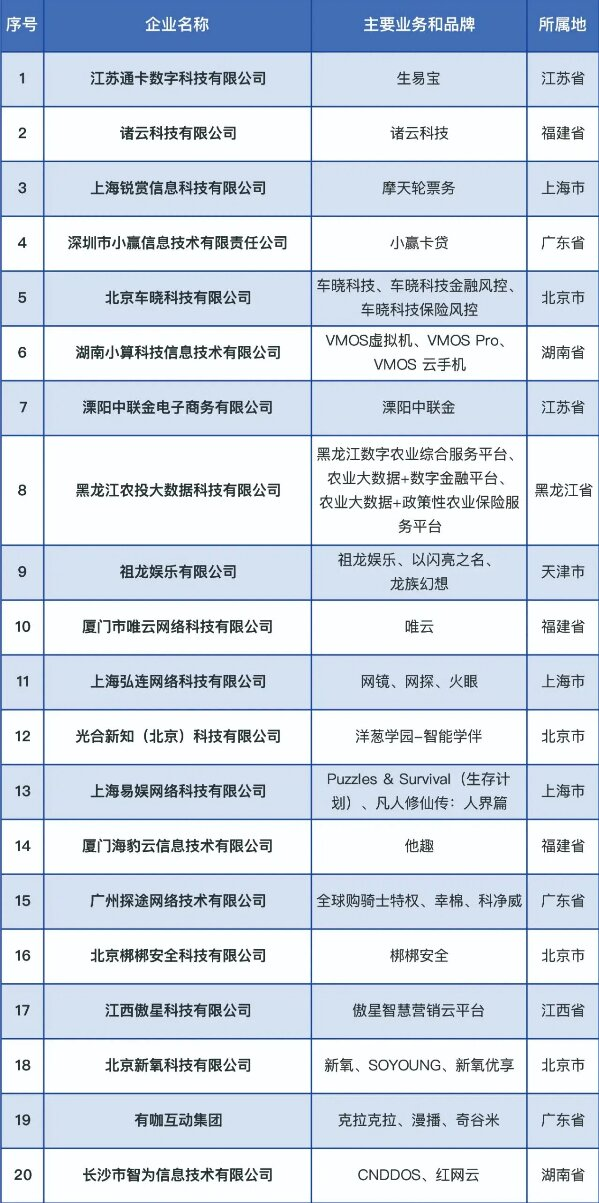 | 序号 | 企业名称 | 主要业务和品牌 | 所属地 |
|---|---|---|---|
| 1 | 江苏通卡数字科技有限公司 | 生易宝 | 江苏省 |
| 2 | 诸云科技有限公司 | 诸云科技 | 福建省 |
| 3 | 上海锐赏信息科技有限公司 | 摩天轮票务 | 上海市 |
| 4 | 深圳市小赢信息技术有限责任公司 | 小赢卡贷 | 广东省 |
| 5 | 北京车晓科技有限公司 | 车晓科技、车晓科技金融风控、车晓科技保险风控 | 北京市 |
| 6 | 湖南小算科技信息技术有限公司 | VMOS虚拟机、VMOS Pro、VMOS 云手机 | 湖南省 |
| 7 | 溧阳中联金电子商务有限公司 | 溧阳中联金 | 江苏省 |
| 8 | 黑龙江农投大数据科技有限公司 | 黑龙江数字农业综合服务平台、农业大数据+数字金融平台、农业大数据+政策性农业保险服务平台 | 黑龙江省 |
| 9 | 祖龙娱乐有限公司 | 祖龙娱乐、以闪亮之名、龙族幻想 | 天津市 |
| 10 | 厦门市唯云网络科技有限公司 | 唯云 | 福建省 |
| 11 | 上海弘连网络科技有限公司 | 网镜、网探、火眼 | 上海市 |
| 12 | 光合新知（北京）科技有限公司 | 洋葱学园-智能学伴 | 北京市 |
| 13 | 上海易娱网络科技有限公司 | Puzzles & Survival（生存计划）、凡人修仙传：人界篇 | 上海市 |
| 14 | 厦门海豹云信息技术有限公司 | 他趣 | 福建省 |
| 15 | 广州探途网络技术有限公司 | 全球购骑士特权、幸棉、科净威 | 广东省 |
| 16 | 北京梆梆安全科技有限公司 | 梆梆安全 | 北京市 |
| 17 | 江西傲星科技有限公司 | 傲星智慧营销云平台 | 江西省 |
| 18 | 北京新氧科技有限公司 | 新氧、SOYOUNG、新氧优享 | 北京市 |
| 19 | 有咖互动集团 | 克拉克拉、漫播、奇谷米 | 广东省 |
| 20 | 长沙市智为信息技术有限公司 | CNDDOS、红网云 | 湖南省 |